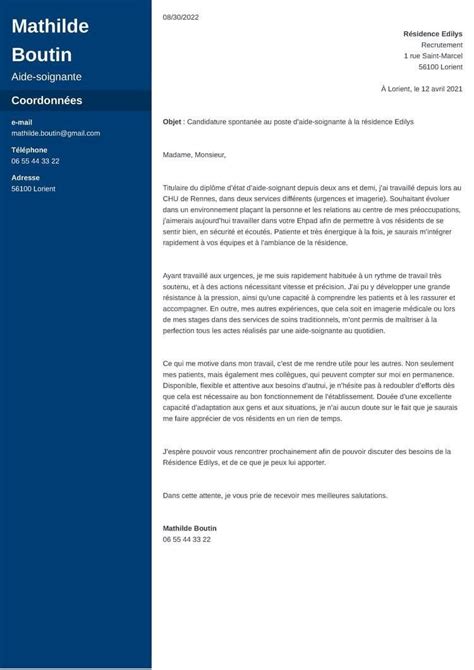 Mathilde Boutin

Aide-soignante

Coordonnées

e-mail
mathilde.boutin@gmail.com

Téléphone
06 55 44 33 22

Adresse
56100 Lorient

08/30/2022

Résidence Edilys
Recrutement
1 rue Saint-Marcel
56100 Lorient

À Lorient, le 12 avril 2021

Objet : Candidature spontanée au poste d'aide-soignante à la résidence Edilys

Madame, Monsieur,

Titulaire du diplôme d'état d'aide-soignant depuis deux ans et demi, j'ai travaillé depuis lors au CHU de Rennes, dans deux services différents (urgences et imagerie). Souhaitant évoluer dans un environnement plaçant la personne et les relations au centre de mes préoccupations, j'aimerais aujourd'hui travailler dans votre Ehpad afin de permettre à vos résidents de se sentir bien, en sécurité et écoutés. Patiente et très énergique à la fois, je saurais m'intégrer rapidement à vos équipes et à l'ambiance de la résidence.

Ayant travaillé aux urgences, je me suis rapidement habituée à un rythme de travail très soutenu, et à des actions nécessitant vitesse et précision. J'ai pu y développer une grande résistance à la pression, ainsi qu'une capacité à comprendre les patients et à les rassurer et accompagner. En outre, mes autres expériences, que cela soit en imagerie médicale ou lors de mes stages dans des services de soins traditionnels, m'ont permis de maîtriser à la perfection tous les actes réalisés par une aide-soignante au quotidien.

Ce qui me motive dans mon travail, c'est de me rendre utile pour les autres. Non seulement mes patients, mais également mes collègues, qui peuvent compter sur moi en permanence. Disponible, flexible et attentive aux besoins d'autrui, je n'hésite pas à redoubler d'efforts dès que cela est nécessaire au bon fonctionnement de l'établissement. Douée d'une excellente capacité d'adaptation aux gens et aux situations, je n'ai aucun doute sur le fait que je saurais me faire apprécier de vos résidents en un rien de temps.

J'espère pouvoir vous rencontrer prochainement afin de pouvoir discuter des besoins de la Résidence Edilys, et de ce que je peux lui apporter.

Dans cette attente, je vous prie de recevoir mes meilleures salutations.

Mathilde Boutin
06 55 44 33 22